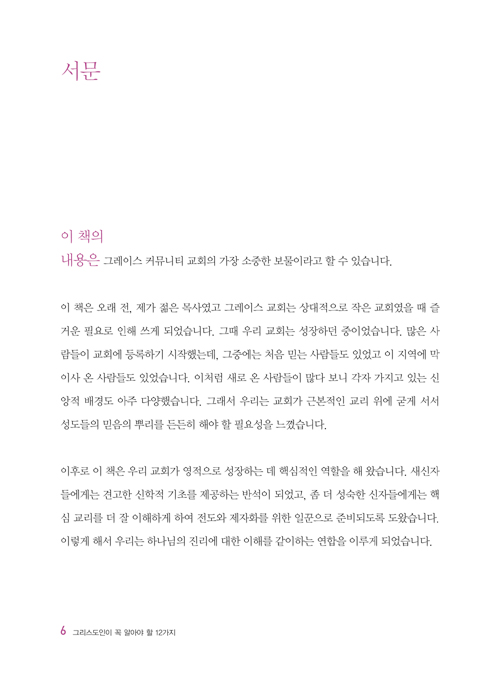 서문

이 책의
내용은 그레이스 커뮤니티 교회의 가장 소중한 보물이라고 할 수 있습니다.

이 책은 오래 전, 제가 젊은 목사였고 그레이스 교회는 상대적으로 작은 교회였을 때 즐거운 필요로 인해 쓰게 되었습니다. 그때 우리 교회는 성장하던 중이었습니다. 많은 사람들이 교회에 등록하기 시작했는데, 그중에는 처음 믿는 사람들도 있었고 이 지역에 막 이사 온 사람들도 있었습니다. 이처럼 새로 온 사람들이 많다 보니 각자 가지고 있는 신앙적 배경도 아주 다양했습니다. 그래서 우리는 교회가 근본적인 교리 위에 굳게 서서 성도들의 믿음의 뿌리를 든든히 해야 할 필요성을 느꼈습니다.

이후로 이 책은 우리 교회가 영적으로 성장하는 데 핵심적인 역할을 해 왔습니다. 새신자들에게는 견고한 신학적 기초를 제공하는 반석이 되었고, 좀 더 성숙한 신자들에게는 핵심 교리를 더 잘 이해하게 하여 전도와 제자화를 위한 일꾼으로 준비되도록 도왔습니다. 이렇게 해서 우리는 하나님의 진리에 대한 이해를 같이하는 연합을 이루게 되었습니다.

6 그리스도인이 꼭 알아야 할 12가지